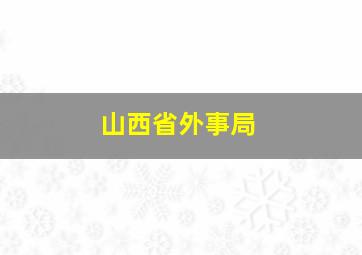 山西省外事局